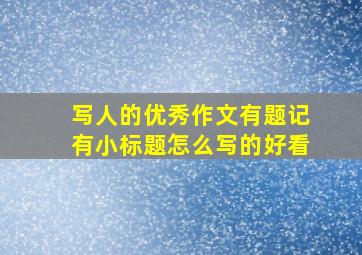 写人的优秀作文有题记有小标题怎么写的好看